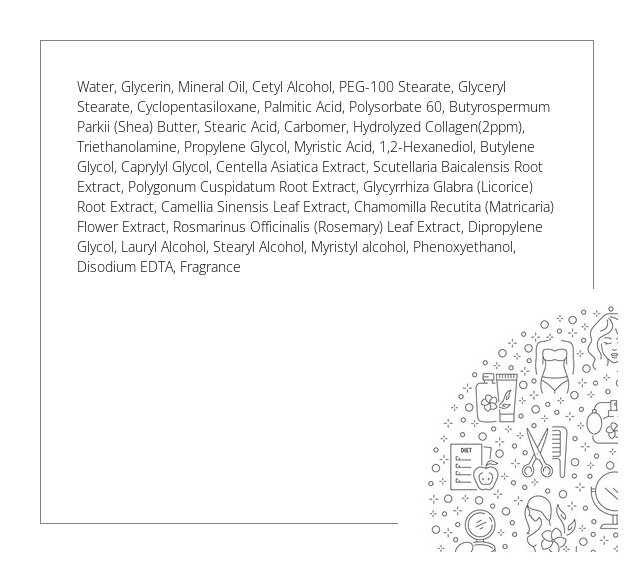 Water, Glycerin, Mineral Oil, Cetyl Alcohol, PEG-100 Stearate, Glyceryl Stearate, Cyclopentasiloxane, Palmitic Acid, Polysorbate 60, Butyrospermum Parkii (Shea) Butter, Stearic Acid, Carbomer, Hydrolyzed Collagen(2ppm), Triethanolamine, Propylene Glycol, Myristic Acid, 1,2-Hexanediol, Butylene Glycol, Caprylyl Glycol, Centella Asiatica Extract, Scutellaria Baicalensis Root Extract, Polygonum Cuspidatum Root Extract, Glycyrrhiza Glabra (Licorice) Root Extract, Camellia Sinensis Leaf Extract, Chamomilla Recutita (Matricaria) Flower Extract, Rosmarinus Officinalis (Rosemary) Leaf Extract, Dipropylene Glycol, Lauryl Alcohol, Stearyl Alcohol, Myristyl alcohol, Phenoxyethanol, Disodium EDTA, Fragrance

DIET